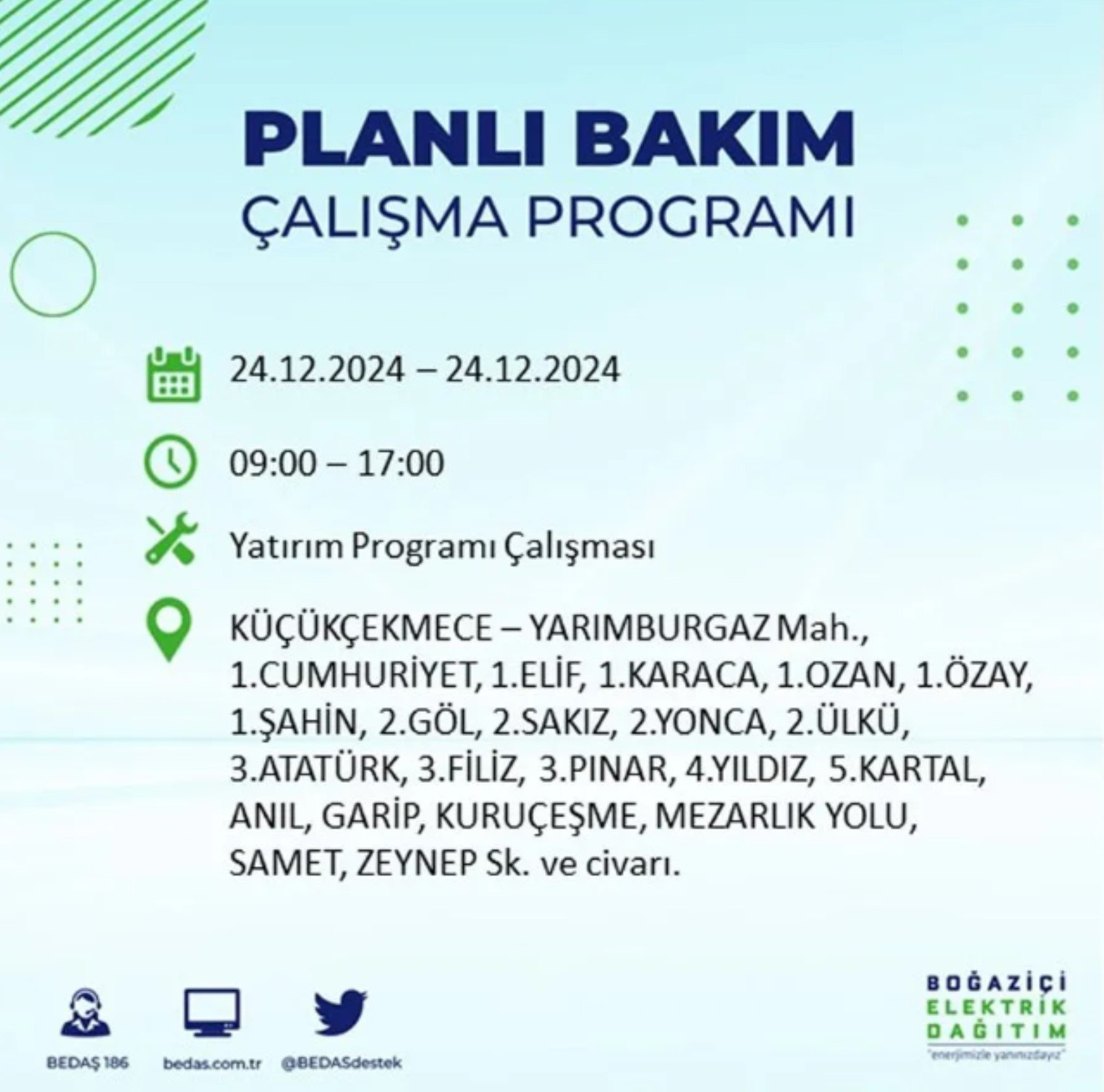 PLANLI BAKIM
ÇALIŞMA PROGRAMI

24.12.2024 – 24.12.2024

09:00 – 17:00

Yatırım Programı Çalışması

KÜÇÜKÇEKMECE – YARIMBURGAZ Mah., 1.CUMHURİYET, 1.ELİF, 1.KARACA, 1.OZAN, 1.ÖZAY, 1.ŞAHİN, 2.GÖL, 2.SAKIZ, 2.YONCA, 2.ÜLKÜ, 3.ATATÜRK, 3.FİLİZ, 3.PINAR, 4.YILDIZ, 5.KARTAL, ANIL, GARİP, KURUÇEŞME, MEZARLIK YOLU, SAMET, ZEYNEP Sk. ve civarı.

BEDAŞ 186
bedas.com.tr
@BEDASdestek

BOĞAZİÇİ
ELEKTRİK
DAĞITIM
"enerjimizle yanınızdayız"